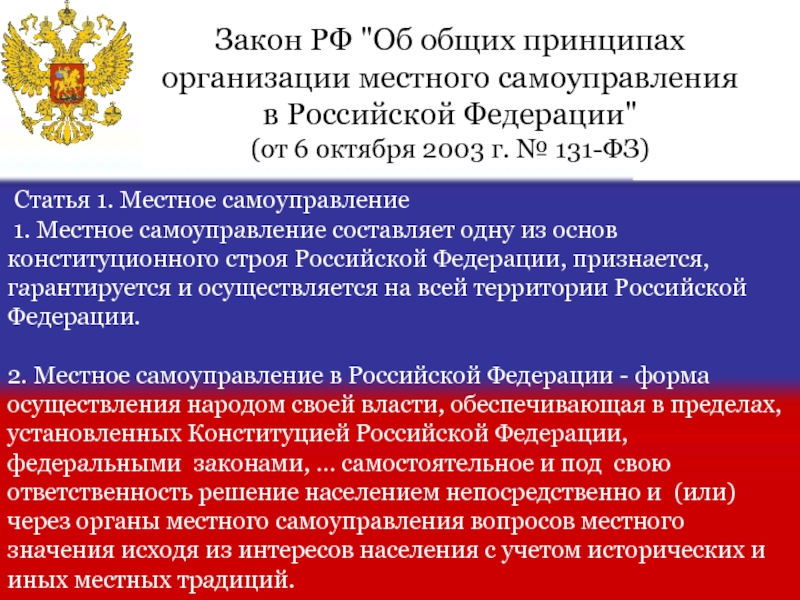 Закон РФ "Об общих принципах организации местного самоуправления в Российской Федерации"
(от 6 октября 2003 г. № 131-ФЗ)

Статья 1. Местное самоуправление
1. Местное самоуправление составляет одну из основ конституционного строя Российской Федерации, признается, гарантируется и осуществляется на всей территории Российской Федерации.

2. Местное самоуправление в Российской Федерации - форма осуществления народом своей власти, обеспечивающая в пределах, установленных Конституцией Российской Федерации, федеральными законами, ... самостоятельное и под свою ответственность решение населением непосредственно и (или) через органы местного самоуправления вопросов местного значения исходя из интересов населения с учетом исторических и иных местных традиций.